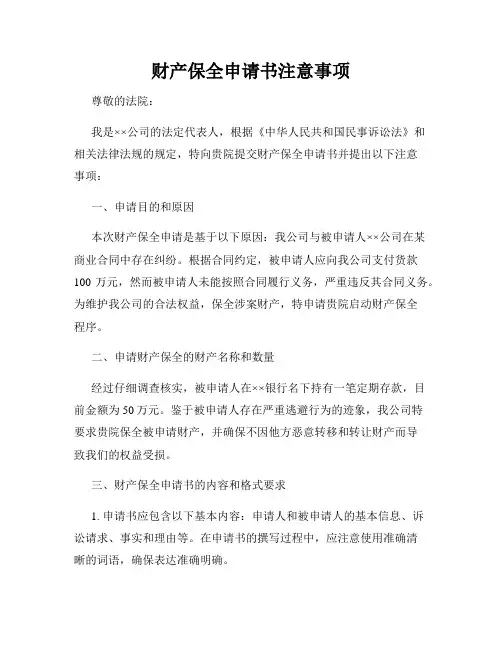 财产保全申请书注意事项

尊敬的法院：

我是××公司的法定代表人，根据《中华人民共和国民事诉讼法》和相关法律法规的规定，特向贵院提交财产保全申请书并提出以下注意事项：

一、申请目的和原因

本次财产保全申请是基于以下原因：我公司与被申请人××公司在某商业合同中存在纠纷。根据合同约定，被申请人应向我公司支付货款100万元，然而被申请人未能按照合同履行义务，严重违反其合同义务。为维护我公司的合法权益，保全涉案财产，特申请贵院启动财产保全程序。

二、申请财产保全的财产名称和数量

经过仔细调查核实，被申请人在××银行名下持有一笔定期存款，目前金额为50万元。鉴于被申请人存在严重逃避行为的迹象，我公司特要求贵院保全被申请财产，并确保不因他方恶意转移和转让财产而导致我们的权益受损。

三、财产保全申请书的内容和格式要求

1. 申请书应包含以下基本内容：申请人和被申请人的基本信息、诉讼请求、事实和理由等。在申请书的撰写过程中，应注意使用准确清晰的词语，确保表达准确明确。